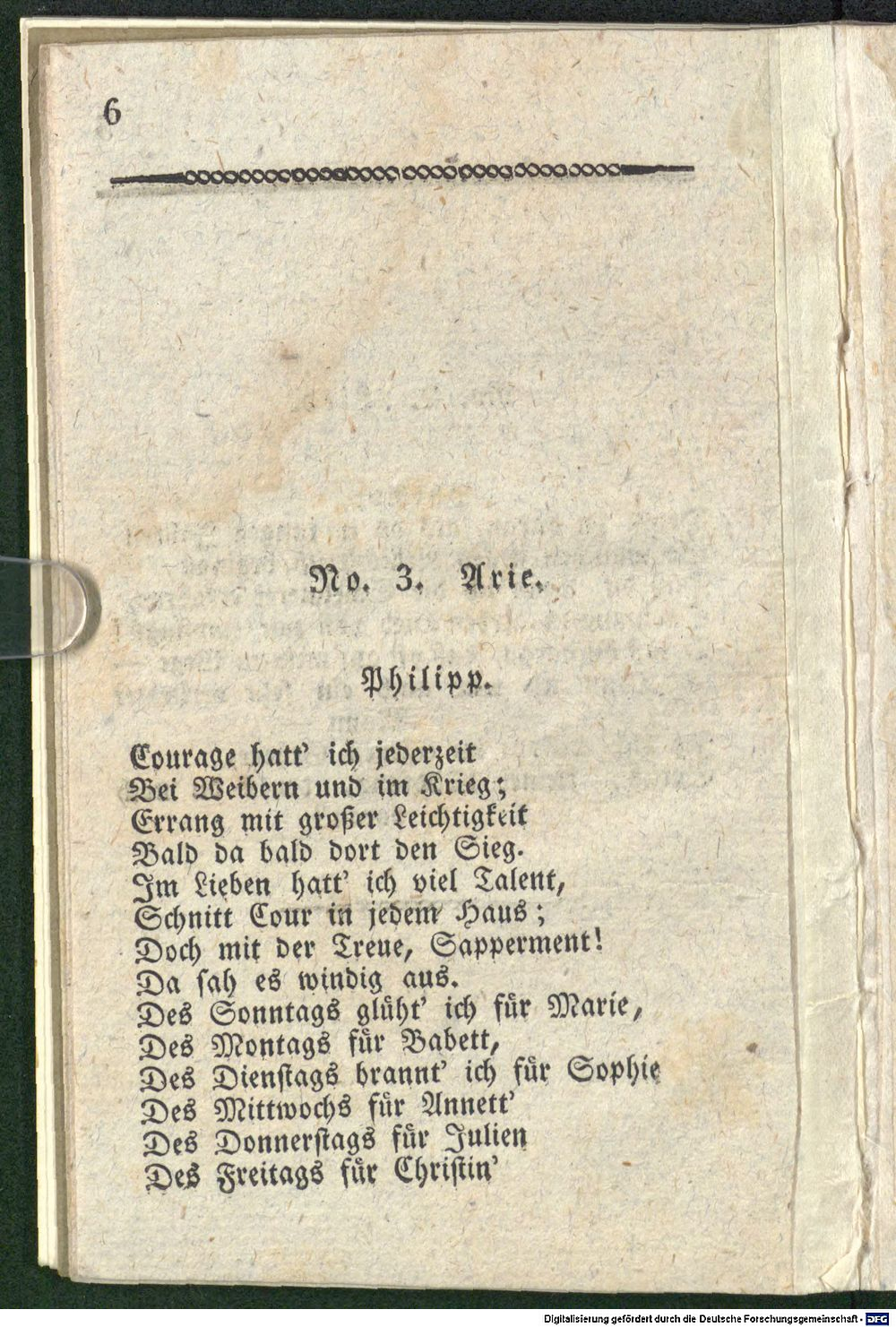 6

No. 3. Arie.

Philipp.

Courage hatt' ich jederzeit
Bei Weibern und im Krieg;
Errang mit großer Leichtigkeit
Bald da bald dort den Sieg.
Im Lieben hatt' ich viel Talent,
Schnitt Cour in jedem Haus;
Doch mit der Treue, Sapperment!
Da sah es windig aus.
Des Sonntags glüht' ich für Marie,
Des Montags für Babett,
Des Dienstags brannt' ich für Sophie
Des Mittwochs für Annett'
Des Donnerstags für Julien
Des Freitags für Christin'

Digitalisierung gefördert durch die Deutsche Forschungsgemeinschaft - DFG